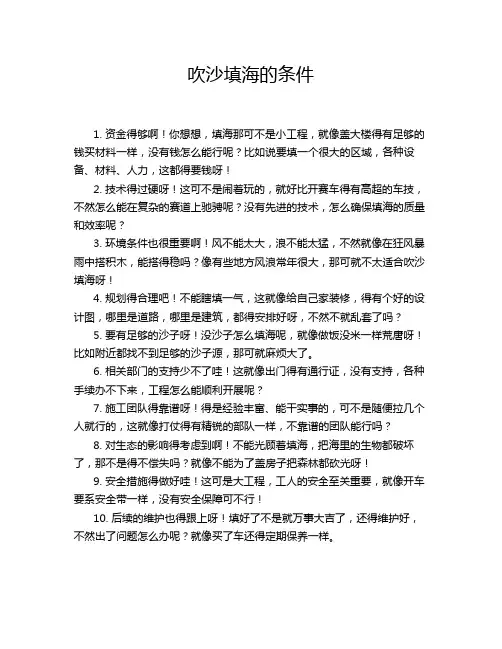 吹沙填海的条件

1. 资金得够啊！你想想，填海那可不是小工程，就像盖大楼得有足够的钱买材料一样，没有钱怎么能行呢？比如说要填一个很大的区域，各种设备、材料、人力，这都得要钱呀！

2. 技术得过硬呀！这可不是闹着玩的，就好比开赛车得有高超的车技，不然怎么能在复杂的赛道上驰骋呢？没有先进的技术，怎么确保填海的质量和效率呢？

3. 环境条件也很重要啊！风不能太大，浪不能太猛，不然就像在狂风暴雨中搭积木，能搭得稳吗？像有些地方风浪常年很大，那可就不太适合吹沙填海呀！

4. 规划得合理吧！不能瞎填一气，这就像给自己家装修，得有个好的设计图，哪里是道路，哪里是建筑，都得安排好呀，不然不就乱套了吗？

5. 要有足够的沙子呀！没沙子怎么填海呢，就像做饭没米一样荒唐呀！比如附近都找不到足够的沙子源，那可就麻烦大了。

6. 相关部门的支持少不了哇！这就像出门得有通行证，没有支持，各种手续办不下来，工程怎么能顺利开展呢？

7. 施工团队得靠谱呀！得是经验丰富、能干实事的，可不是随便拉几个人就行的，这就像打仗得有精锐的部队一样，不靠谱的团队能行吗？

8. 对生态的影响得考虑到啊！不能光顾着填海，把海里的生物都破坏了，那不是得不偿失吗？就像不能为了盖房子把森林都砍光呀！

9. 安全措施得做好哇！这可是大工程，工人的安全至关重要，就像开车要系安全带一样，没有安全保障可不行！

10. 后续的维护也得跟上呀！填好了不是就万事大吉了，还得维护好，不然出了问题怎么办呢？就像买了车还得定期保养一样。